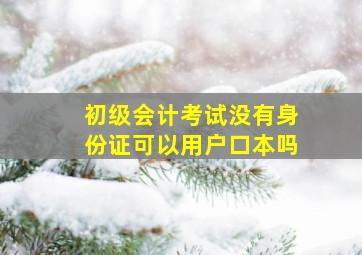 初级会计考试没有身份证可以用户口本吗